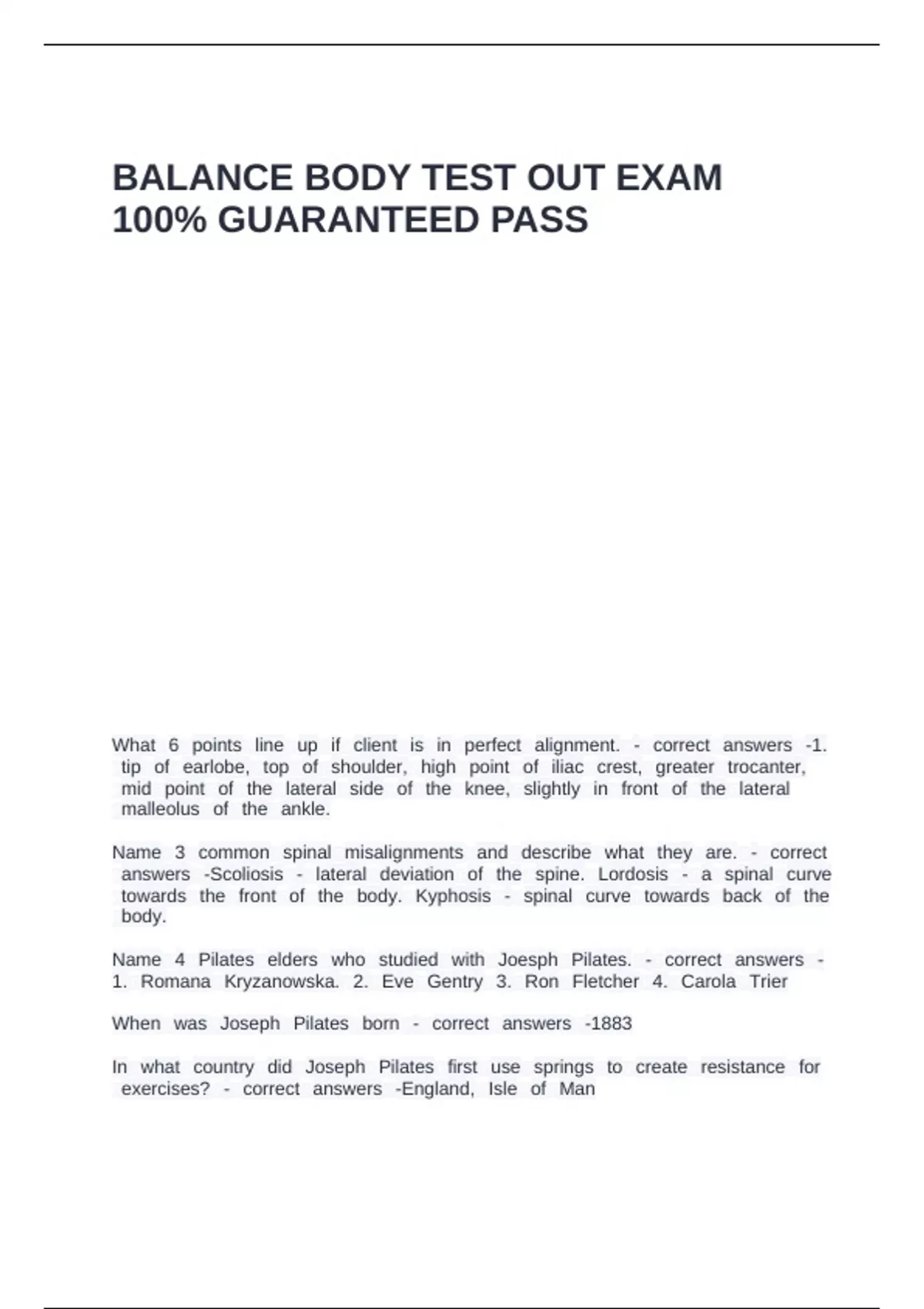 BALANCE BODY TEST OUT EXAM 100% GUARANTEED PASS

What 6 points line up if client is in perfect alignment. - correct answers -1. tip of earlobe, top of shoulder, high point of iliac crest, greater trocanter, mid point of the lateral side of the knee, slightly in front of the lateral malleolus of the ankle.

Name 3 common spinal misalignments and describe what they are. - correct answers -Scoliosis - lateral deviation of the spine. Lordosis - a spinal curve towards the front of the body. Kyphosis - spinal curve towards back of the body.

Name 4 Pilates elders who studied with Joesph Pilates. - correct answers - 1. Romana Kryzanowska. 2. Eve Gentry 3. Ron Fletcher 4. Carola Trier

When was Joseph Pilates born - correct answers -1883

In what country did Joseph Pilates first use springs to create resistance for exercises? - correct answers -England, Isle of Man